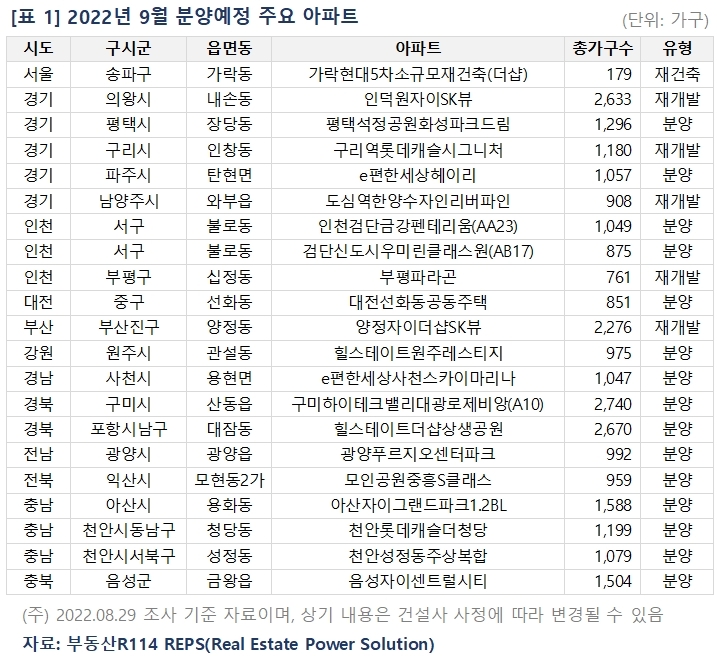 [표 1] 2022년 9월 분양예정 주요 아파트

(단위: 가구)

| 시도 | 구시군 | 읍면동 | 아파트 | 총가구수 | 유형 |
|---|---|---|---|---|---|
| 서울 | 송파구 | 가락동 | 가락현대5차소규모재건축(더샵) | 179 | 재건축 |
| 경기 | 의왕시 | 내손동 | 인덕원자이SK뷰 | 2,633 | 재개발 |
| 경기 | 평택시 | 장당동 | 평택석정공원화성파크드림 | 1,296 | 분양 |
| 경기 | 구리시 | 인창동 | 구리역롯데캐슬시그니처 | 1,180 | 재개발 |
| 경기 | 파주시 | 탄현면 | e편한세상헤이리 | 1,057 | 분양 |
| 경기 | 남양주시 | 와부읍 | 도심역한양수자인리버파인 | 908 | 재개발 |
| 인천 | 서구 | 불로동 | 인천검단금강펜테리움(AA23) | 1,049 | 분양 |
| 인천 | 서구 | 불로동 | 검단신도시우미린클래스원(AB17) | 875 | 분양 |
| 인천 | 부평구 | 십정동 | 부평파라곤 | 761 | 재개발 |
| 대전 | 중구 | 선화동 | 대전선화동공동주택 | 851 | 분양 |
| 부산 | 부산진구 | 양정동 | 양정자이더샵SK뷰 | 2,276 | 재개발 |
| 강원 | 원주시 | 관설동 | 힐스테이트원주레스티지 | 975 | 분양 |
| 경남 | 사천시 | 용현면 | e편한세상사천스카이마리나 | 1,047 | 분양 |
| 경북 | 구미시 | 산동읍 | 구미하이테크밸리대광로제비앙(A10) | 2,740 | 분양 |
| 경북 | 포항시남구 | 대잠동 | 힐스테이트더샵상생공원 | 2,670 | 분양 |
| 전남 | 광양시 | 광양읍 | 광양푸르지오센터파크 | 992 | 분양 |
| 전북 | 익산시 | 모현동2가 | 모인공원중흥S클래스 | 959 | 분양 |
| 충남 | 아산시 | 용화동 | 아산자이그랜드파크1.2BL | 1,588 | 분양 |
| 충남 | 천안시동남구 | 청당동 | 천안롯데캐슬더청당 | 1,199 | 분양 |
| 충남 | 천안시서북구 | 성정동 | 천안성정동주상복합 | 1,079 | 분양 |
| 충북 | 음성군 | 금왕읍 | 음성자이센트럴시티 | 1,504 | 분양 |

(주) 2022.08.29 조사 기준 자료이며, 상기 내용은 건설사 사정에 따라 변경될 수 있음

자료: 부동산R114 REPS(Real Estate Power Solution)